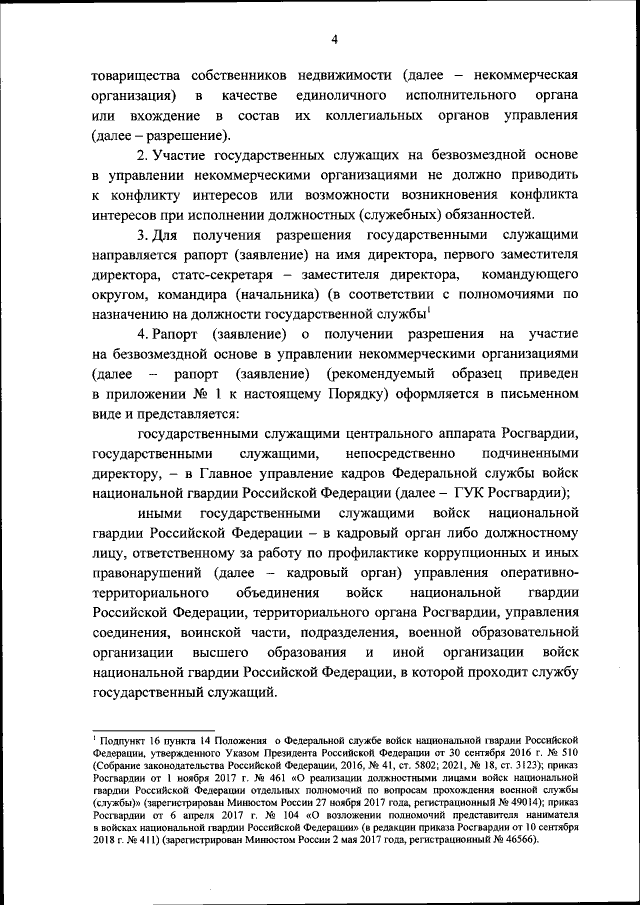 4

товарищества собственников недвижимости (далее – некоммерческая организация) в качестве единоличного исполнительного органа или вхождение в состав их коллегиальных органов управления (далее – разрешение).

2. Участие государственных служащих на безвозмездной основе в управлении некоммерческими организациями не должно приводить к конфликту интересов или возможности возникновения конфликта интересов при исполнении должностных (служебных) обязанностей.

3. Для получения разрешения государственными служащими направляется рапорт (заявление) на имя директора, первого заместителя директора, статс-секретаря – заместителя директора, командующего округом, командира (начальника) (в соответствии с полномочиями по назначению на должности государственной службы$^1$

4. Рапорт (заявление) о получении разрешения на участие на безвозмездной основе в управлении некоммерческими организациями (далее – рапорт (заявление) (рекомендуемый образец приведен в приложении № 1 к настоящему Порядку) оформляется в письменном виде и представляется:

государственными служащими центрального аппарата Росгвардии, государственными служащими, непосредственно подчиненными директору, – в Главное управление кадров Федеральной службы войск национальной гвардии Российской Федерации (далее – ГУК Росгвардии);

иными государственными служащими войск национальной гвардии Российской Федерации – в кадровый орган либо должностному лицу, ответственному за работу по профилактике коррупционных и иных правонарушений (далее – кадровый орган) управления оперативно-территориального объединения войск национальной гвардии Российской Федерации, территориального органа Росгвардии, управления соединения, воинской части, подразделения, военной образовательной организации высшего образования и иной организации войск национальной гвардии Российской Федерации, в которой проходит службу государственный служащий.

$^1$ Подпункт 16 пункта 14 Положения о Федеральной службе войск национальной гвардии Российской Федерации, утвержденного Указом Президента Российской Федерации от 30 сентября 2016 г. № 510 (Собрание законодательства Российской Федерации, 2016, № 41, ст. 5802; 2021, № 18, ст. 3123); приказ Росгвардии от 1 ноября 2017 г. № 461 «О реализации должностными лицами войск национальной гвардии Российской Федерации отдельных полномочий по вопросам прохождения военной службы (службы)» (зарегистрирован Минюстом России 27 ноября 2017 года, регистрационный № 49014); приказ Росгвардии от 6 апреля 2017 г. № 104 «О возложении полномочий представителя нанимателя в войсках национальной гвардии Российской Федерации» (в редакции приказа Росгвардии от 10 сентября 2018 г. № 411) (зарегистрирован Минюстом России 2 мая 2017 года, регистрационный № 46566).